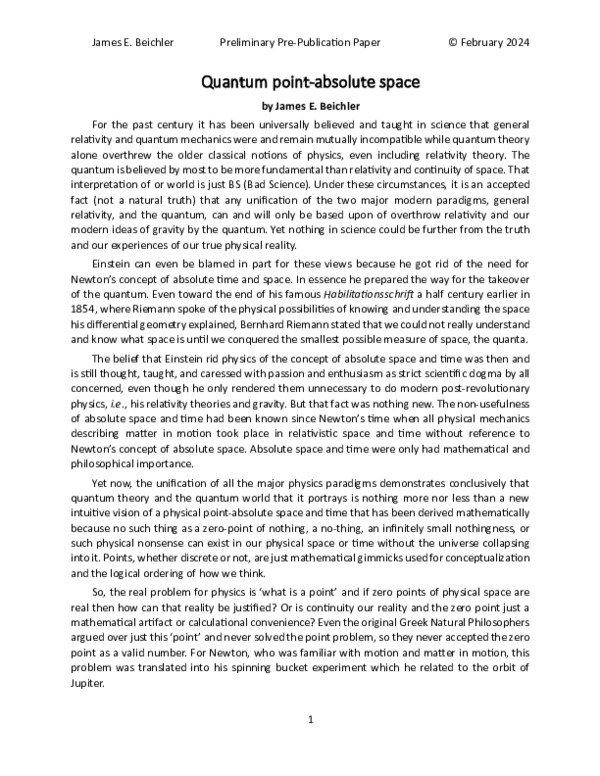 James E. Beichler Preliminary Pre-Publication Paper © February 2024

Quantum point-absolute space

by James E. Beichler

For the past century it has been universally believed and taught in science that general relativity and quantum mechanics were and remain mutually incompatible while quantum theory alone overthrew the older classical notions of physics, even including relativity theory. The quantum is believed by most to be more fundamental than relativity and continuity of space. That interpretation of or world is just BS (Bad Science). Under these circumstances, it is an accepted fact (not a natural truth) that any unification of the two major modern paradigms, general relativity, and the quantum, can and will only be based upon of overthrow relativity and our modern ideas of gravity by the quantum. Yet nothing in science could be further from the truth and our experiences of our true physical reality.

Einstein can even be blamed in part for these views because he got rid of the need for Newton's concept of absolute time and space. In essence he prepared the way for the takeover of the quantum. Even toward the end of his famous Habilitationsschrift a half century earlier in 1854, where Riemann spoke of the physical possibilities of knowing and understanding the space his differential geometry explained, Bernhard Riemann stated that we could not really understand and know what space is until we conquered the smallest possible measure of space, the quanta.

The belief that Einstein rid physics of the concept of absolute space and time was then and is still thought, taught, and caressed with passion and enthusiasm as strict scientific dogma by all concerned, even though he only rendered them unnecessary to do modern post-revolutionary physics, i.e., his relativity theories and gravity. But that fact was nothing new. The non-usefulness of absolute space and time had been known since Newton's time when all physical mechanics describing matter in motion took place in relativistic space and time without reference to Newton's concept of absolute space. Absolute space and time were only had mathematical and philosophical importance.

Yet now, the unification of all the major physics paradigms demonstrates conclusively that quantum theory and the quantum world that it portrays is nothing more nor less than a new intuitive vision of a physical point-absolute space and time that has been derived mathematically because no such thing as a zero-point of nothing, a no-thing, an infinitely small nothingness, or such physical nonsense can exist in our physical space or time without the universe collapsing into it. Points, whether discrete or not, are just mathematical gimmicks used for conceptualization and the logical ordering of how we think.

So, the real problem for physics is 'what is a point' and if zero points of physical space are real then how can that reality be justified? Or is continuity our reality and the zero point just a mathematical artifact or calculational convenience? Even the original Greek Natural Philosophers argued over just this 'point' and never solved the point problem, so they never accepted the zero point as a valid number. For Newton, who was familiar with motion and matter in motion, this problem was translated into his spinning bucket experiment which he related to the orbit of Jupiter.

1